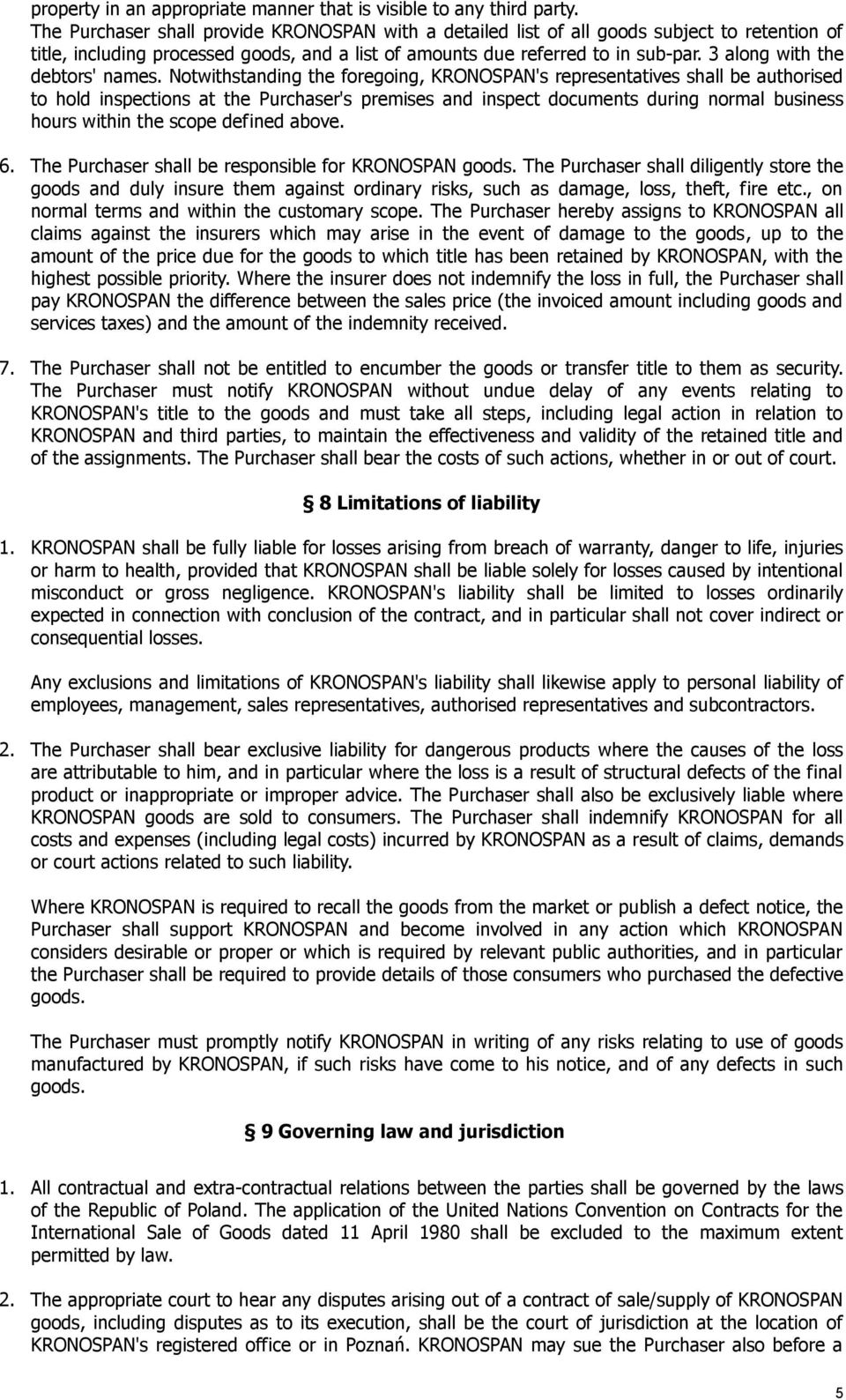 property in an appropriate manner that is visible to any third party. The Purchaser shall provide KRONOSPAN with a detailed list of all goods subject to retention of title, including processed goods, and a list of amounts due referred to in sub-par. 3 along with the debtors' names. Notwithstanding the foregoing, KRONOSPAN's representatives shall be authorised to hold inspections at the Purchaser's premises and inspect documents during normal business hours within the scope defined above.

6. The Purchaser shall be responsible for KRONOSPAN goods. The Purchaser shall diligently store the goods and duly insure them against ordinary risks, such as damage, loss, theft, fire etc., on normal terms and within the customary scope. The Purchaser hereby assigns to KRONOSPAN all claims against the insurers which may arise in the event of damage to the goods, up to the amount of the price due for the goods to which title has been retained by KRONOSPAN, with the highest possible priority. Where the insurer does not indemnify the loss in full, the Purchaser shall pay KRONOSPAN the difference between the sales price (the invoiced amount including goods and services taxes) and the amount of the indemnity received.

7. The Purchaser shall not be entitled to encumber the goods or transfer title to them as security. The Purchaser must notify KRONOSPAN without undue delay of any events relating to KRONOSPAN's title to the goods and must take all steps, including legal action in relation to KRONOSPAN and third parties, to maintain the effectiveness and validity of the retained title and of the assignments. The Purchaser shall bear the costs of such actions, whether in or out of court.

§ 8 Limitations of liability

1. KRONOSPAN shall be fully liable for losses arising from breach of warranty, danger to life, injuries or harm to health, provided that KRONOSPAN shall be liable solely for losses caused by intentional misconduct or gross negligence. KRONOSPAN's liability shall be limited to losses ordinarily expected in connection with conclusion of the contract, and in particular shall not cover indirect or consequential losses.

Any exclusions and limitations of KRONOSPAN's liability shall likewise apply to personal liability of employees, management, sales representatives, authorised representatives and subcontractors.

2. The Purchaser shall bear exclusive liability for dangerous products where the causes of the loss are attributable to him, and in particular where the loss is a result of structural defects of the final product or inappropriate or improper advice. The Purchaser shall also be exclusively liable where KRONOSPAN goods are sold to consumers. The Purchaser shall indemnify KRONOSPAN for all costs and expenses (including legal costs) incurred by KRONOSPAN as a result of claims, demands or court actions related to such liability.

Where KRONOSPAN is required to recall the goods from the market or publish a defect notice, the Purchaser shall support KRONOSPAN and become involved in any action which KRONOSPAN considers desirable or proper or which is required by relevant public authorities, and in particular the Purchaser shall be required to provide details of those consumers who purchased the defective goods.

The Purchaser must promptly notify KRONOSPAN in writing of any risks relating to use of goods manufactured by KRONOSPAN, if such risks have come to his notice, and of any defects in such goods.

§ 9 Governing law and jurisdiction

1. All contractual and extra-contractual relations between the parties shall be governed by the laws of the Republic of Poland. The application of the United Nations Convention on Contracts for the International Sale of Goods dated 11 April 1980 shall be excluded to the maximum extent permitted by law.

2. The appropriate court to hear any disputes arising out of a contract of sale/supply of KRONOSPAN goods, including disputes as to its execution, shall be the court of jurisdiction at the location of KRONOSPAN's registered office or in Poznań. KRONOSPAN may sue the Purchaser also before a

5